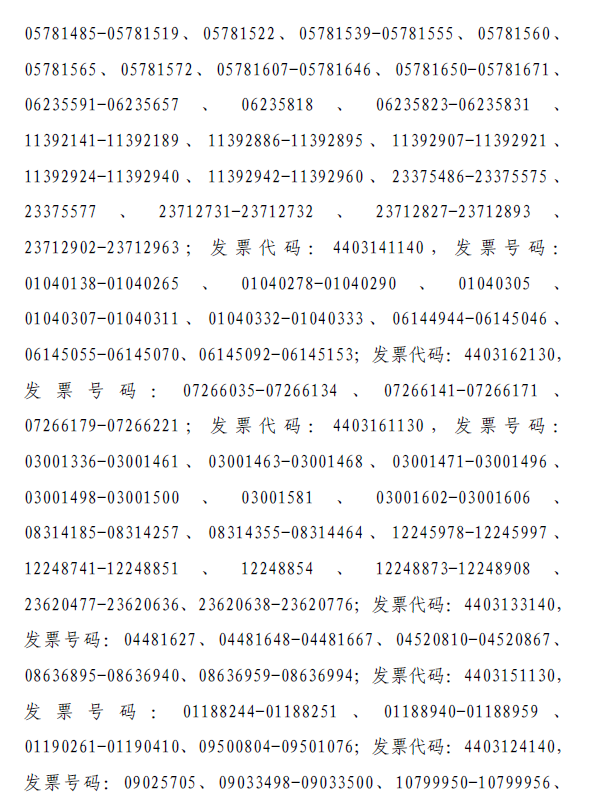 05781485-05781519、05781522、05781539-05781555、05781560、05781565、05781572、05781607-05781646、05781650-05781671、06235591-06235657、06235818、06235823-06235831、11392141-11392189、11392886-11392895、11392907-11392921、11392924-11392940、11392942-11392960、23375486-23375575、23375577、23712731-23712732、23712827-23712893、23712902-23712963；发票代码：4403141140，发票号码：01040138-01040265、01040278-01040290、01040305、01040307-01040311、01040332-01040333、06144944-06145046、06145055-06145070、06145092-06145153；发票代码：4403162130，发票号码：07266035-07266134、07266141-07266171、07266179-07266221；发票代码：4403161130，发票号码：03001336-03001461、03001463-03001468、03001471-03001496、03001498-03001500、03001581、03001602-03001606、08314185-08314257、08314355-08314464、12245978-12245997、12248741-12248851、12248854、12248873-12248908、23620477-23620636、23620638-23620776；发票代码：4403133140，发票号码：04481627、04481648-04481667、04520810-04520867、08636895-08636940、08636959-08636994；发票代码：4403151130，发票号码：01188244-01188251、01188940-01188959、01190261-01190410、09500804-09501076；发票代码：4403124140，发票号码：09025705、09033498-09033500、10799950-10799956、